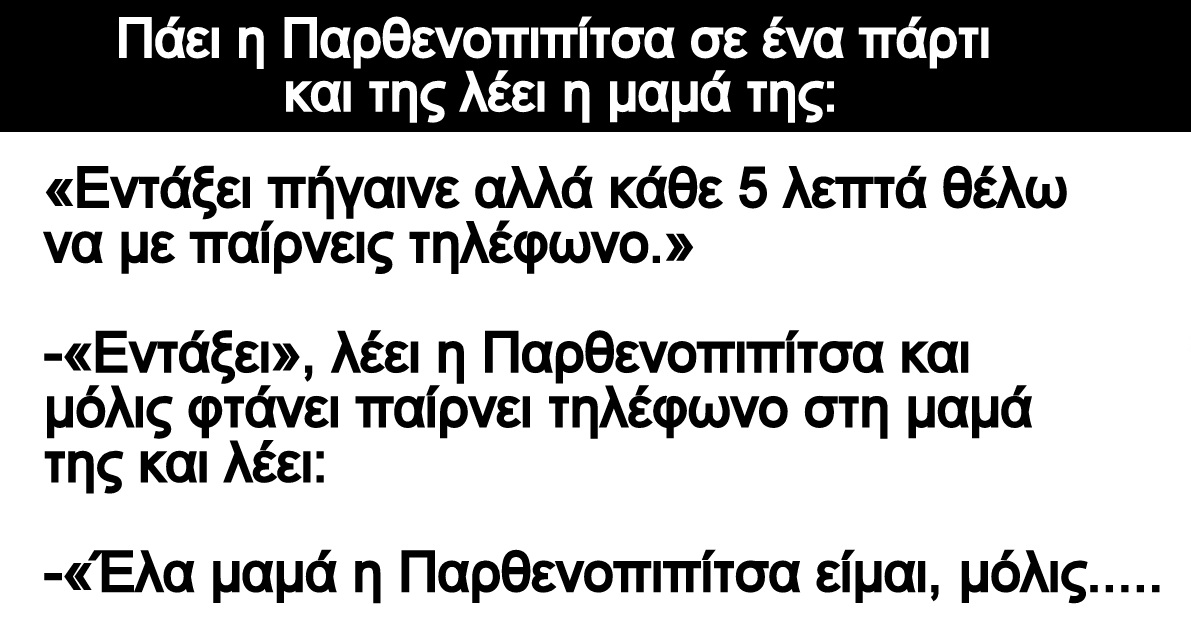 Πάει η Παρθενοπιπίτσα σε ένα πάρτι και της λέει η μαμά της:

«Εντάξει πήγαινε αλλά κάθε 5 λεπτά θέλω να με παίρνεις τηλέφωνο.»

-«Εντάξει», λέει η Παρθενοπιπίτσα και μόλις φτάνει παίρνει τηλέφωνο στη μαμά της και λέει:

-«Έλα μαμά η Παρθενοπιπίτσα είμαι, μόλις.....